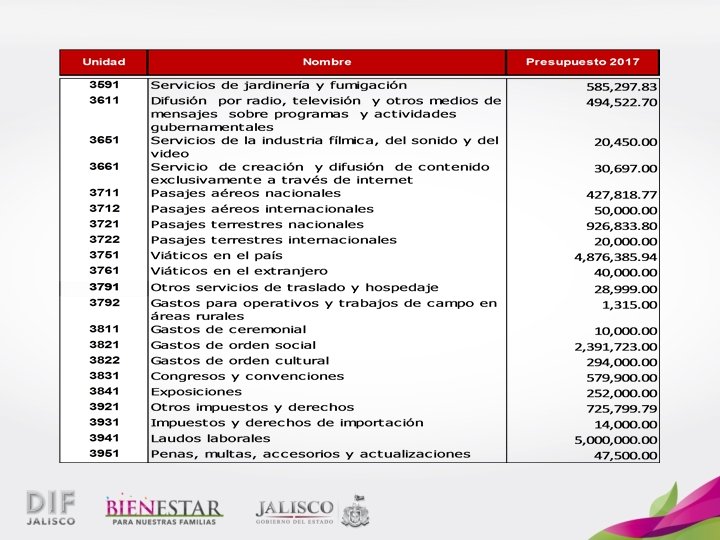 | Unidad | Nombre | Presupuesto 2017 |
|---|---|---|
| 3591 | Servicios de jardinería y fumigación | 585,297.83 |
| 3611 | Difusión por radio, televisión y otros medios de mensajes sobre programas y actividades gubernamentales | 494,522.70 |
| 3651 | Servicios de la industria fílmica, del sonido y del video | 20,450.00 |
| 3661 | Servicio de creación y difusión de contenido exclusivamente a través de internet | 30,697.00 |
| 3711 | Pasajes aéreos nacionales | 427,818.77 |
| 3712 | Pasajes aéreos internacionales | 50,000.00 |
| 3721 | Pasajes terrestres nacionales | 926,833.80 |
| 3722 | Pasajes terrestres internacionales | 20,000.00 |
| 3751 | Viáticos en el país | 4,876,385.94 |
| 3761 | Viáticos en el extranjero | 40,000.00 |
| 3791 | Otros servicios de traslado y hospedaje | 28,999.00 |
| 3792 | Gastos para operativos y trabajos de campo en áreas rurales | 1,315.00 |
| 3811 | Gastos de ceremonial | 10,000.00 |
| 3821 | Gastos de orden social | 2,391,723.00 |
| 3822 | Gastos de orden cultural | 294,000.00 |
| 3831 | Congresos y convenciones | 579,900.00 |
| 3841 | Exposiciones | 252,000.00 |
| 3921 | Otros impuestos y derechos | 725,799.79 |
| 3931 | Impuestos y derechos de importación | 14,000.00 |
| 3941 | Laudos laborales | 5,000,000.00 |
| 3951 | Penas, multas, accesorios y actualizaciones | 47,500.00 |

DIF JALISCO
BIENESTAR PARA NUESTRAS FAMILIAS
JALISCO GOBIERNO DEL ESTADO